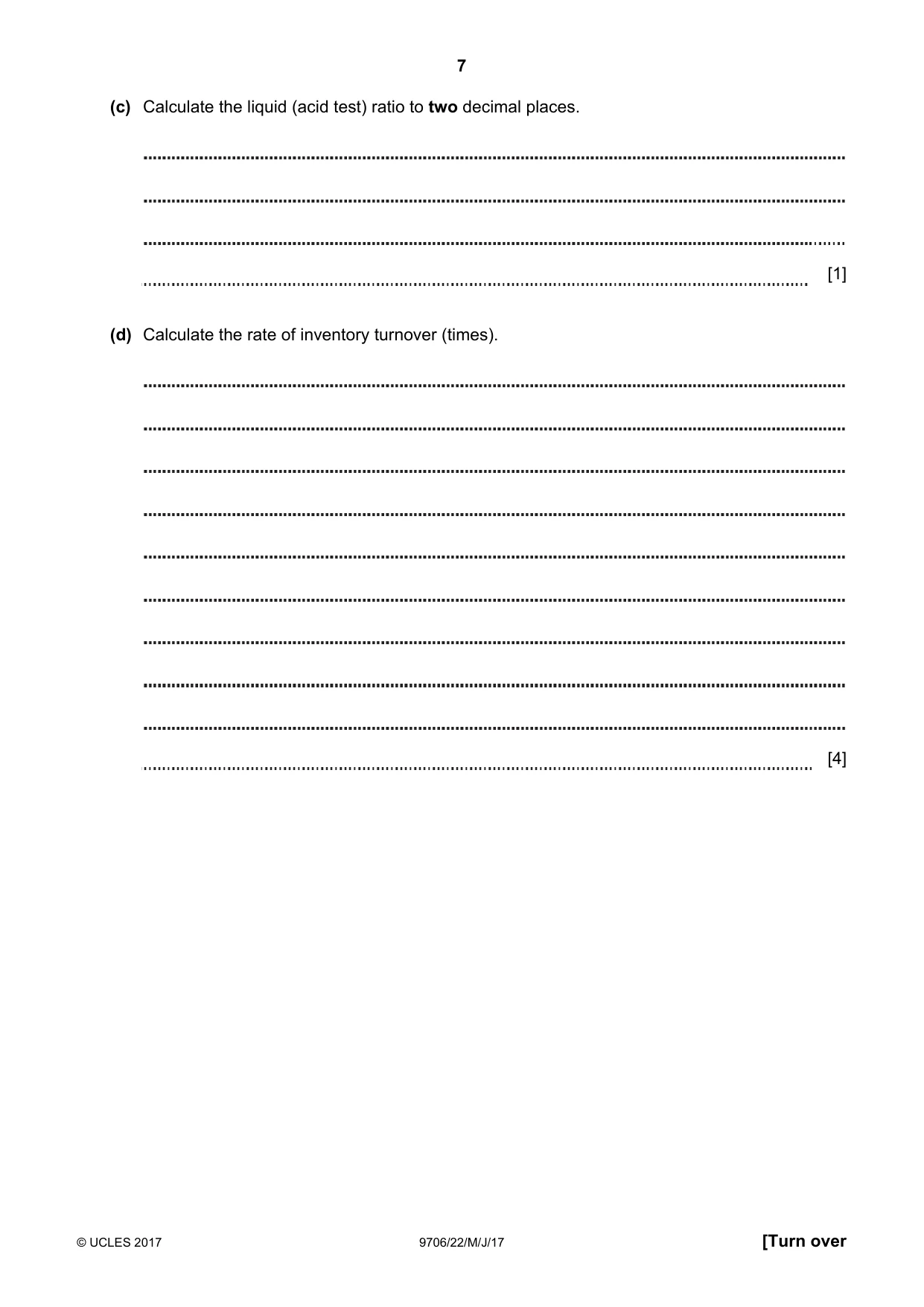 7

(c) Calculate the liquid (acid test) ratio to two decimal places.

____

____

____

____ [1]

(d) Calculate the rate of inventory turnover (times).

____

____

____

____

____

____

____

____

____

____ [4]

© UCLES 2017 9706/22/M/J/17 [Turn over